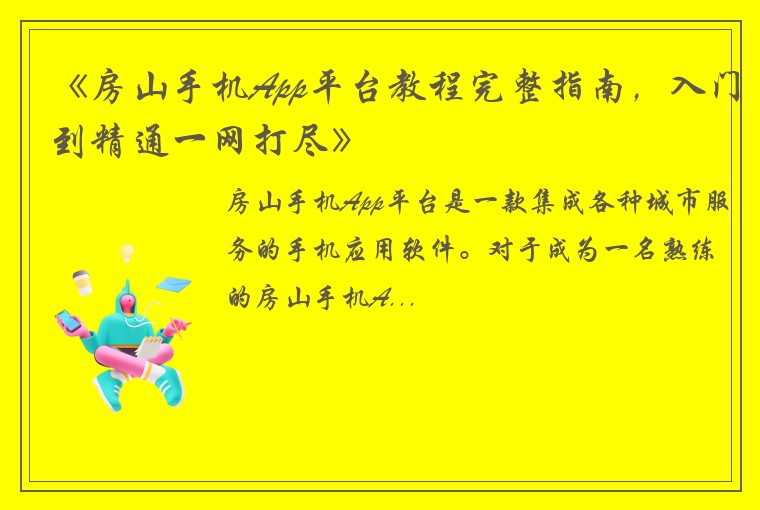 《房山手机App平台教程完整指南，入门到精通一网打尽》

房山手机App平台是一款集成各种城市服务的手机应用软件。对于成为一名熟练的房山手机A...